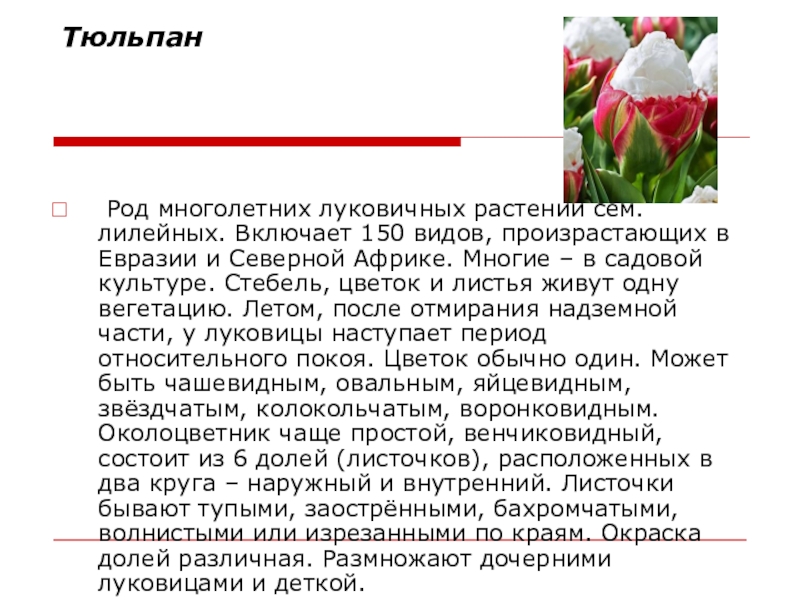 Тюльпан

Род многолетних луковичных растений сем. лилейных. Включает 150 видов, произрастающих в Евразии и Северной Африке. Многие – в садовой культуре. Стебель, цветок и листья живут одну вегетацию. Летом, после отмирания надземной части, у луковицы наступает период относительного покоя. Цветок обычно один. Может быть чашевидным, овальным, яйцевидным, звёздчатым, колокольчатым, воронковидным. Околоцветник чаще простой, венчиковидный, состоит из 6 долей (листочков), расположенных в два круга – наружный и внутренний. Листочки бывают тупыми, заострёнными, бахромчатыми, волнистыми или изрезанными по краям. Окраска долей различная. Размножают дочерними луковицами и деткой.